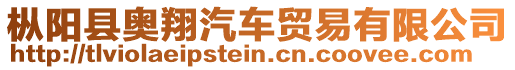 枞阳县奥翔汽车贸易有限公司
http://tlviolaeipstein.cn.coovee.com